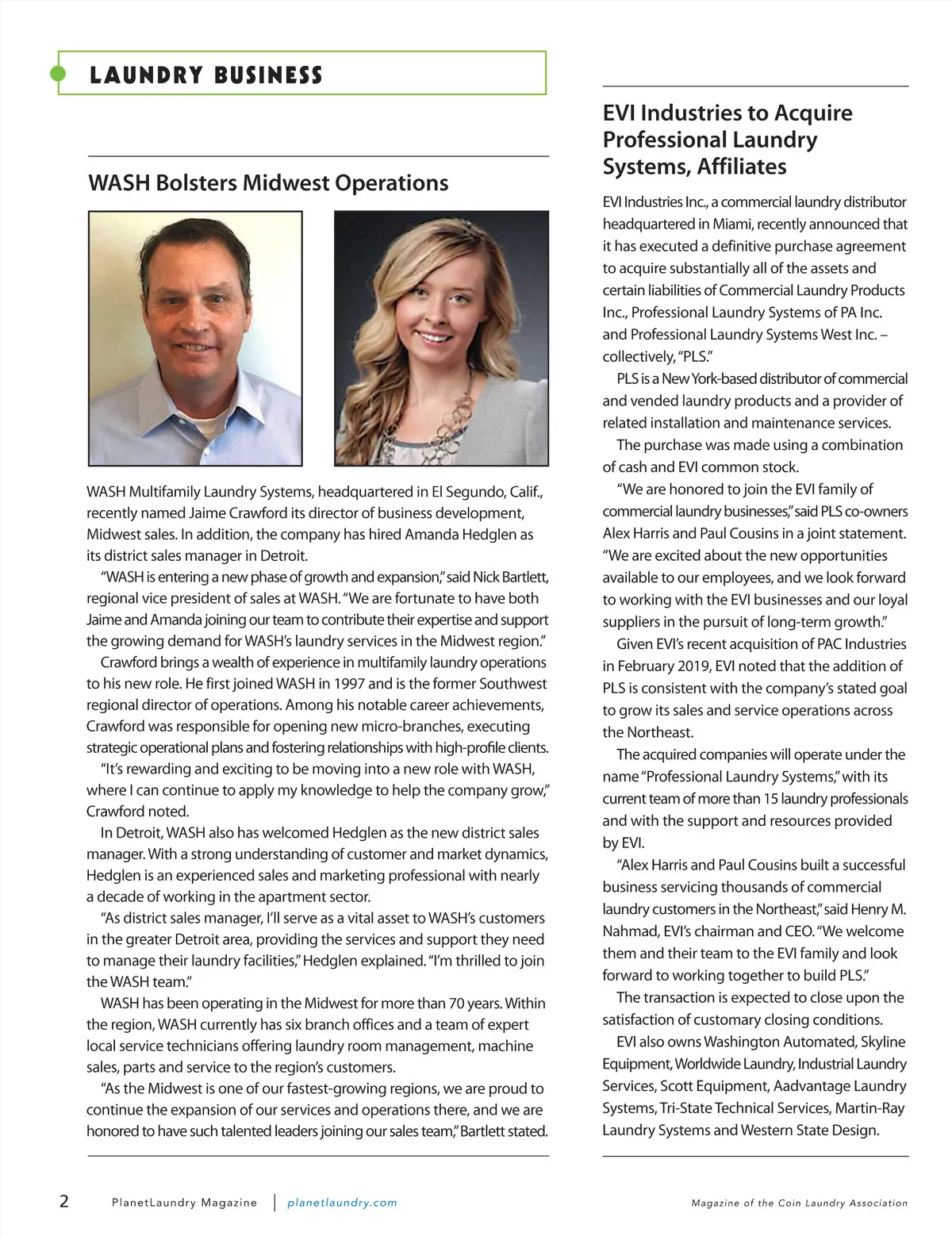 LAUNDRY BUSINESS

WASH Bolsters Midwest Operations

WASH Multifamily Laundry Systems, headquartered in El Segundo, Calif., recently named Jaime Crawford its director of business development, Midwest sales. In addition, the company has hired Amanda Hedglen as its district sales manager in Detroit.

"WASH is entering a new phase of growth and expansion," said Nick Bartlett, regional vice president of sales at WASH. "We are fortunate to have both Jaime and Amanda joining our team to contribute their expertise and support the growing demand for WASH's laundry services in the Midwest region."

Crawford brings a wealth of experience in multifamily laundry operations to his new role. He first joined WASH in 1997 and is the former Southwest regional director of operations. Among his notable career achievements, Crawford was responsible for opening new micro-branches, executing strategic operational plans and fostering relationships with high-profile clients.

"It's rewarding and exciting to be moving into a new role with WASH, where I can continue to apply my knowledge to help the company grow," Crawford noted.

In Detroit, WASH also has welcomed Hedglen as the new district sales manager. With a strong understanding of customer and market dynamics, Hedglen is an experienced sales and marketing professional with nearly a decade of working in the apartment sector.

"As district sales manager, I'll serve as a vital asset to WASH's customers in the greater Detroit area, providing the services and support they need to manage their laundry facilities," Hedglen explained. "I'm thrilled to join the WASH team."

WASH has been operating in the Midwest for more than 70 years. Within the region, WASH currently has six branch offices and a team of expert local service technicians offering laundry room management, machine sales, parts and service to the region's customers.

"As the Midwest is one of our fastest-growing regions, we are proud to continue the expansion of our services and operations there, and we are honored to have such talented leaders joining our sales team," Bartlett stated.

EVI Industries to Acquire Professional Laundry Systems, Affiliates

EVI Industries Inc., a commercial laundry distributor headquartered in Miami, recently announced that it has executed a definitive purchase agreement to acquire substantially all of the assets and certain liabilities of Commercial Laundry Products Inc., Professional Laundry Systems of PA Inc. and Professional Laundry Systems West Inc. – collectively, "PLS."

PLS is a New York-based distributor of commercial and vended laundry products and a provider of related installation and maintenance services.

The purchase was made using a combination of cash and EVI common stock.

"We are honored to join the EVI family of commercial laundry businesses," said PLS co-owners Alex Harris and Paul Cousins in a joint statement. "We are excited about the new opportunities available to our employees, and we look forward to working with the EVI businesses and our loyal suppliers in the pursuit of long-term growth."

Given EVI's recent acquisition of PAC Industries in February 2019, EVI noted that the addition of PLS is consistent with the company's stated goal to grow its sales and service operations across the Northeast.

The acquired companies will operate under the name "Professional Laundry Systems," with its current team of more than 15 laundry professionals and with the support and resources provided by EVI.

"Alex Harris and Paul Cousins built a successful business servicing thousands of commercial laundry customers in the Northeast," said Henry M. Nahmad, EVI's chairman and CEO. "We welcome them and their team to the EVI family and look forward to working together to build PLS."

The transaction is expected to close upon the satisfaction of customary closing conditions.

EVI also owns Washington Automated, Skyline Equipment, Worldwide Laundry, Industrial Laundry Services, Scott Equipment, Aadvantage Laundry Systems, Tri-State Technical Services, Martin-Ray Laundry Systems and Western State Design.

2 PlanetLaundry Magazine | planetlaundry.com

Magazine of the Coin Laundry Association